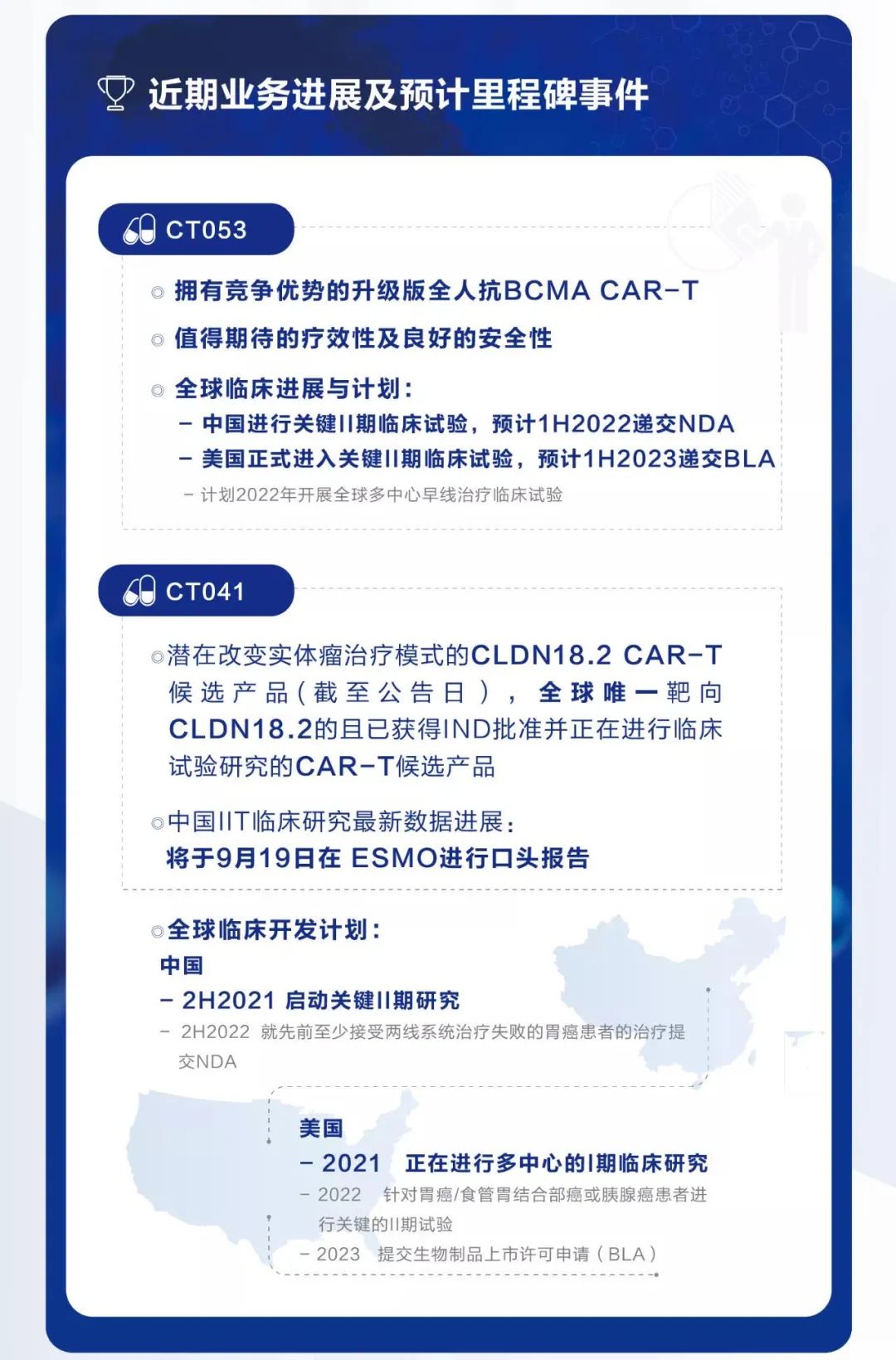 近期业务进展及预计里程碑事件

CT053

◎ 拥有竞争优势的升级版全人抗BCMA CAR-T

◎ 值得期待的疗效性及良好的安全性

◎ 全球临床进展与计划：
– 中国进行关键II期临床试验，预计1H2022递交NDA
– 美国正式进入关键II期临床试验，预计1H2023递交BLA
– 计划2022年开展全球多中心早线治疗临床试验

CT041

◎潜在改变实体瘤治疗模式的CLDN18.2 CAR-T候选产品（截至公告日），全球唯一靶向CLDN18.2的且已获得IND批准并正在进行临床试验研究的CAR-T候选产品

◎中国IIT临床研究最新数据进展：
将于9月19日在 ESMO进行口头报告

◎全球临床开发计划：
中国
– 2H2021 启动关键II期研究
– 2H2022 就先前至少接受两线系统治疗失败的胃癌患者的治疗提交NDA

美国
– 2021 正在进行多中心的I期临床研究
– 2022 针对胃癌/食管胃结合部癌或胰腺癌患者进行关键的II期试验
– 2023 提交生物制品上市许可申请（BLA）